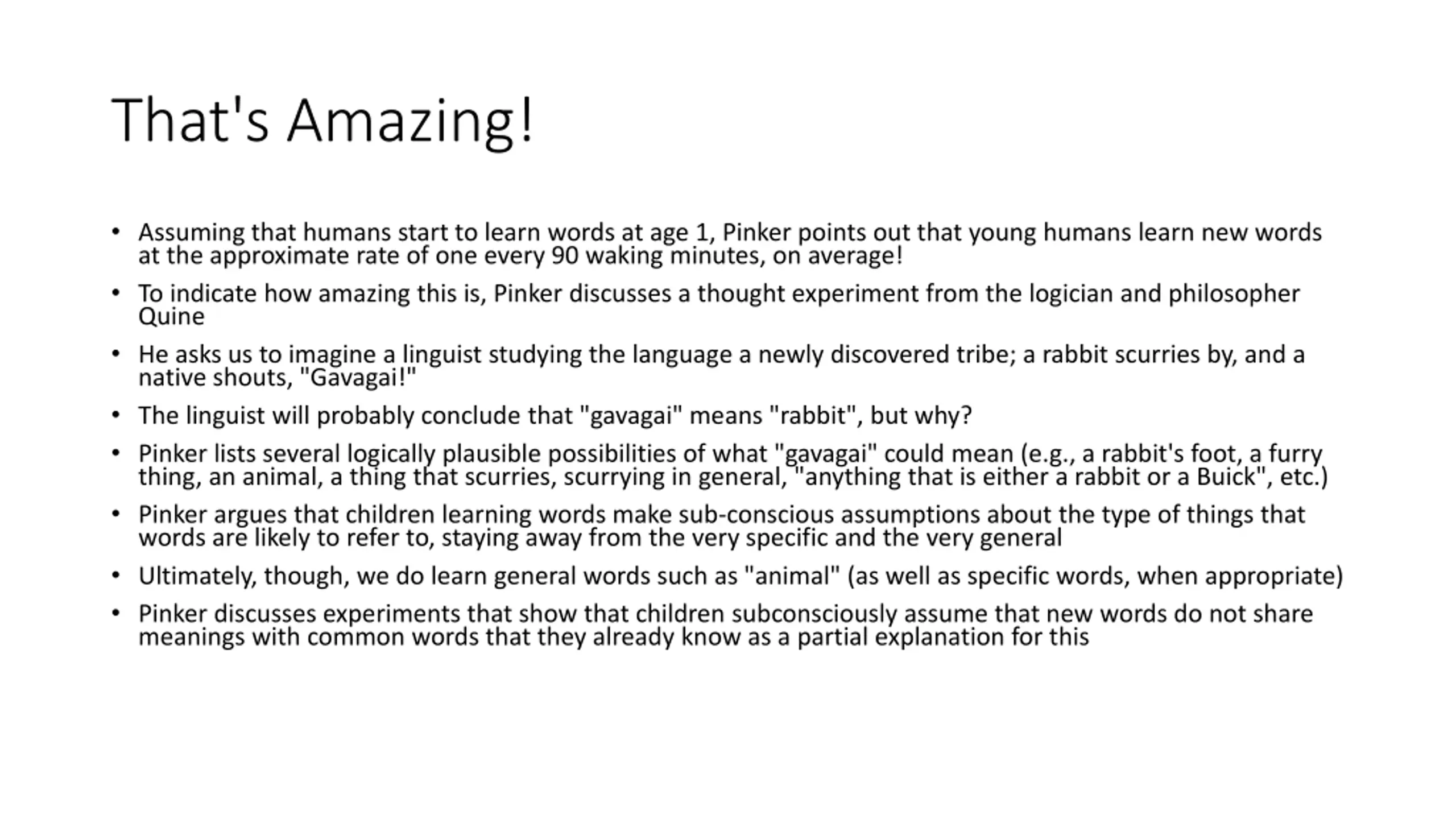 That's Amazing!

• Assuming that humans start to learn words at age 1, Pinker points out that young humans learn new words at the approximate rate of one every 90 waking minutes, on average!

• To indicate how amazing this is, Pinker discusses a thought experiment from the logician and philosopher Quine

• He asks us to imagine a linguist studying the language a newly discovered tribe; a rabbit scurries by, and a native shouts, "Gavagai!"

• The linguist will probably conclude that "gavagai" means "rabbit", but why?

• Pinker lists several logically plausible possibilities of what "gavagai" could mean (e.g., a rabbit's foot, a furry thing, an animal, a thing that scurries, scurrying in general, "anything that is either a rabbit or a Buick", etc.)

• Pinker argues that children learning words make sub-conscious assumptions about the type of things that words are likely to refer to, staying away from the very specific and the very general

• Ultimately, though, we do learn general words such as "animal" (as well as specific words, when appropriate)

• Pinker discusses experiments that show that children subconsciously assume that new words do not share meanings with common words that they already know as a partial explanation for this